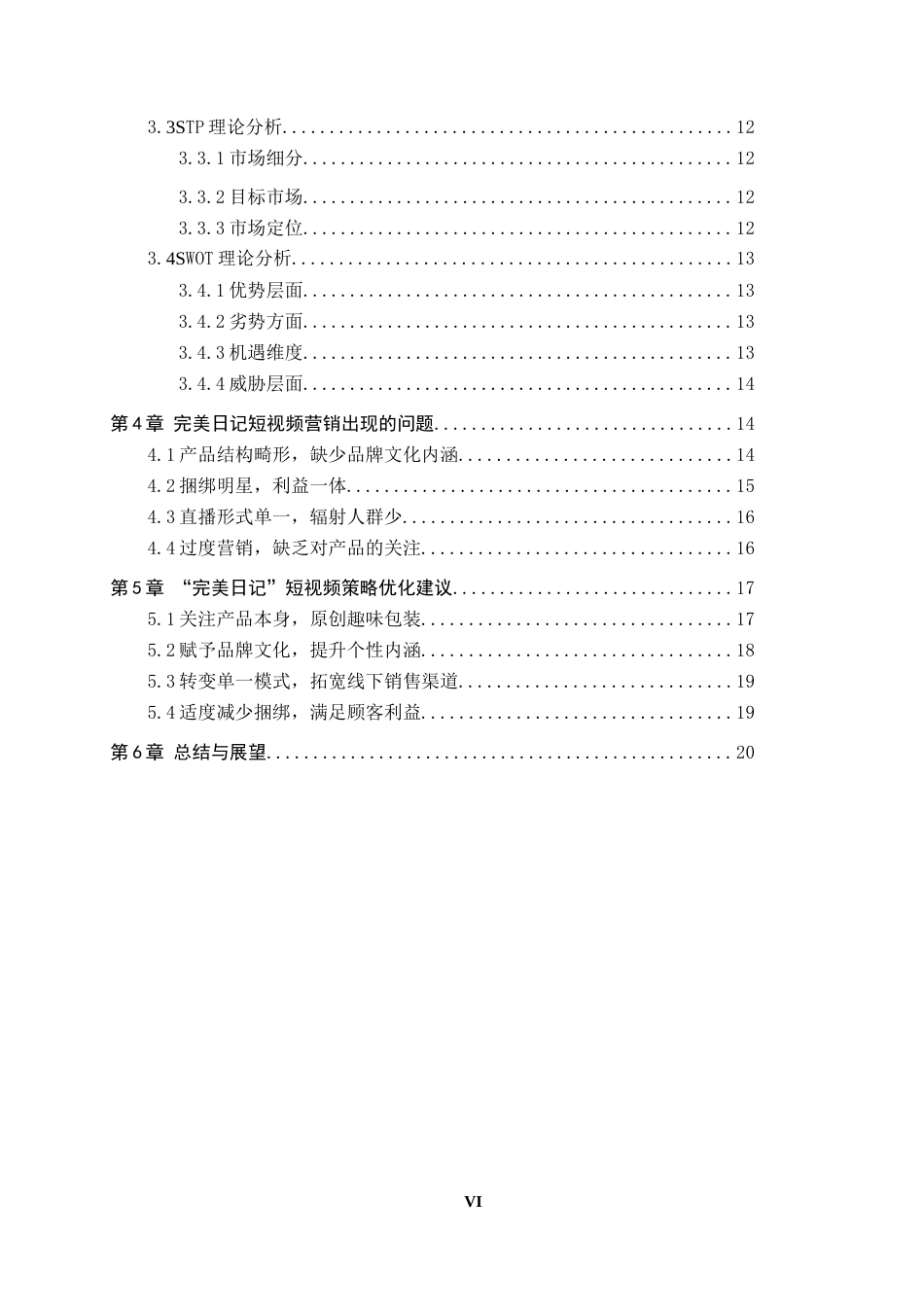 3.3STP理论分析 12

3.3.1市场细分 12

3.3.2目标市场 12

3.3.3市场定位 12

3.4SWOT理论分析 13

3.4.1优势层面 13

3.4.2劣势方面 13

3.4.3机遇维度 13

3.4.4威胁层面 14

第4章 完美日记短视频营销出现的问题 14

4.1产品结构畸形，缺少品牌文化内涵 14

4.2捆绑明星，利益一体 15

4.3直播形式单一，辐射人群少 16

4.4过度营销，缺乏对产品的关注 16

第5章 “完美日记”短视频策略优化建议 17

5.1关注产品本身，原创趣味包装 17

5.2赋予品牌文化，提升个性内涵 18

5.3转变单一模式，拓宽线下销售渠道 19

5.4适度减少捆绑，满足顾客利益 19

第6章 总结与展望 20

VI